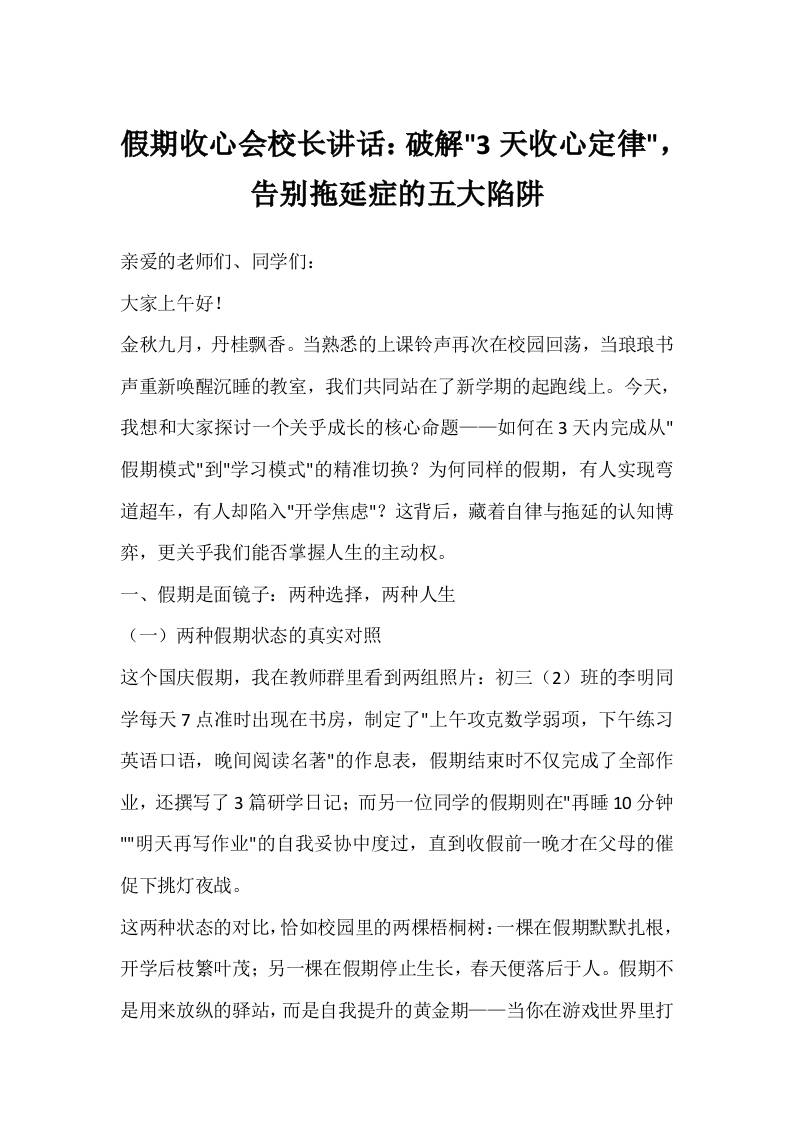 假期收心会校长讲话：破解"3 天收心定律"，告别拖延症的五大陷阱

亲爱的老师们、同学们：

大家上午好！

金秋九月，丹桂飘香。当熟悉的上课铃声再次在校园回荡，当琅琅书声重新唤醒沉睡的教室，我们共同站在了新学期的起跑线上。今天，我想和大家探讨一个关乎成长的核心命题——如何在 3 天内完成从"假期模式"到"学习模式"的精准切换？为何同样的假期，有人实现弯道超车，有人却陷入"开学焦虑"？这背后，藏着自律与拖延的认知博弈，更关乎我们能否掌握人生的主动权。

一、假期是面镜子：两种选择，两种人生

（一）两种假期状态的真实对照

这个国庆假期，我在教师群里看到两组照片：初三（2）班的李明同学每天 7 点准时出现在书房，制定了"上午攻克数学弱项，下午练习英语口语，晚间阅读名著"的作息表，假期结束时不仅完成了全部作业，还撰写了 3 篇研学日记；而另一位同学的假期则在"再睡 10 分钟""明天再写作业"的自我妥协中度过，直到收假前一晚才在父母的催促下挑灯夜战。

这两种状态的对比，恰如校园里的两棵梧桐树：一棵在假期默默扎根，开学后枝繁叶茂；另一棵在假期停止生长，春天便落后于人。假期不是用来放纵的驿站，而是自我提升的黄金期——当你在游戏世界里打